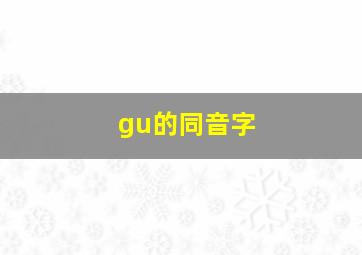 gu的同音字